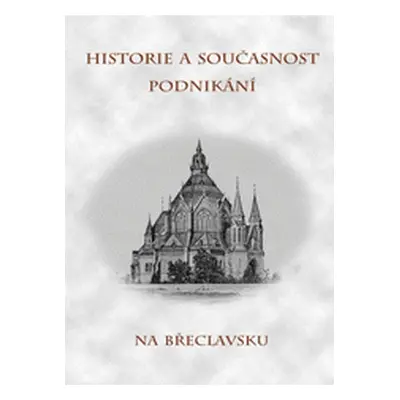 HISTORIE A SOUČASNOST PODNIKÁNÍ

NA BŘECLAVSKU